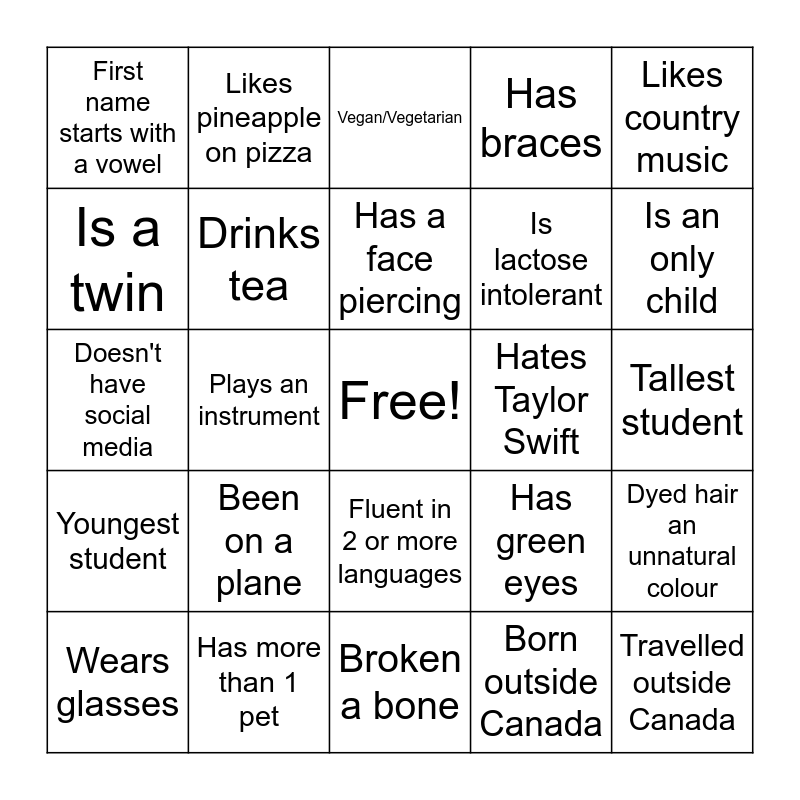 | First name starts with a vowel | Likes pineapple on pizza | Vegan/Vegetarian | Has braces | Likes country music |
|---|---|---|---|---|
| Is a twin | Drinks tea | Has a face piercing | Is lactose intolerant | Is an only child |
| Doesn't have social media | Plays an instrument | Free! | Hates Taylor Swift | Tallest student |
| Youngest student | Been on a plane | Fluent in 2 or more languages | Has green eyes | Dyed hair an unnatural colour |
| Wears glasses | Has more than 1 pet | Broken a bone | Born outside Canada | Travelled outside Canada |